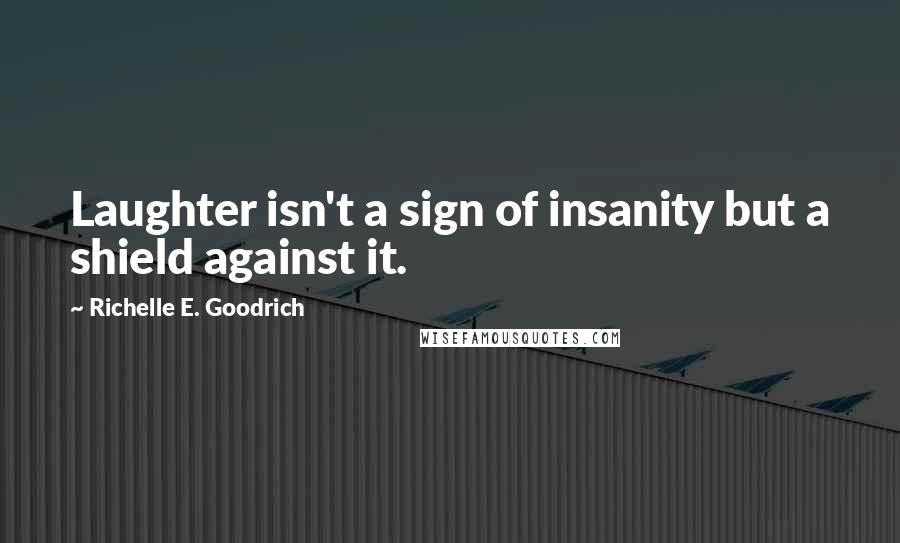 Laughter isn't a sign of insanity but a shield against it.

~ Richelle E. Goodrich

WISEFAMOUSQUOTES.COM